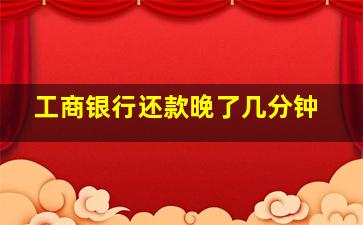 工商银行还款晚了几分钟